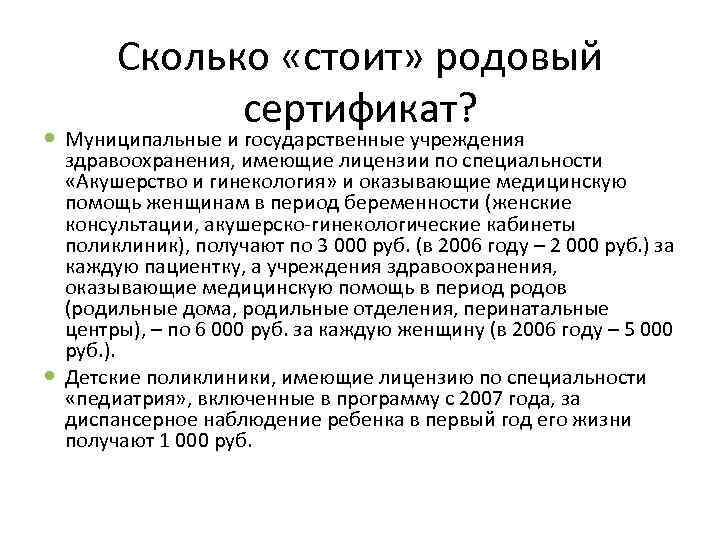 Сколько «стоит» родовый сертификат?

Муниципальные и государственные учреждения здравоохранения, имеющие лицензии по специальности «Акушерство и гинекология» и оказывающие медицинскую помощь женщинам в период беременности (женские консультации, акушерско-гинекологические кабинеты поликлиник), получают по 3 000 руб. (в 2006 году – 2 000 руб.) за каждую пациентку, а учреждения здравоохранения, оказывающие медицинскую помощь в период родов (родильные дома, родильные отделения, перинатальные центры), – по 6 000 руб. за каждую женщину (в 2006 году – 5 000 руб.).

Детские поликлиники, имеющие лицензию по специальности «педиатрия», включенные в программу с 2007 года, за диспансерное наблюдение ребенка в первый год его жизни получают 1 000 руб.